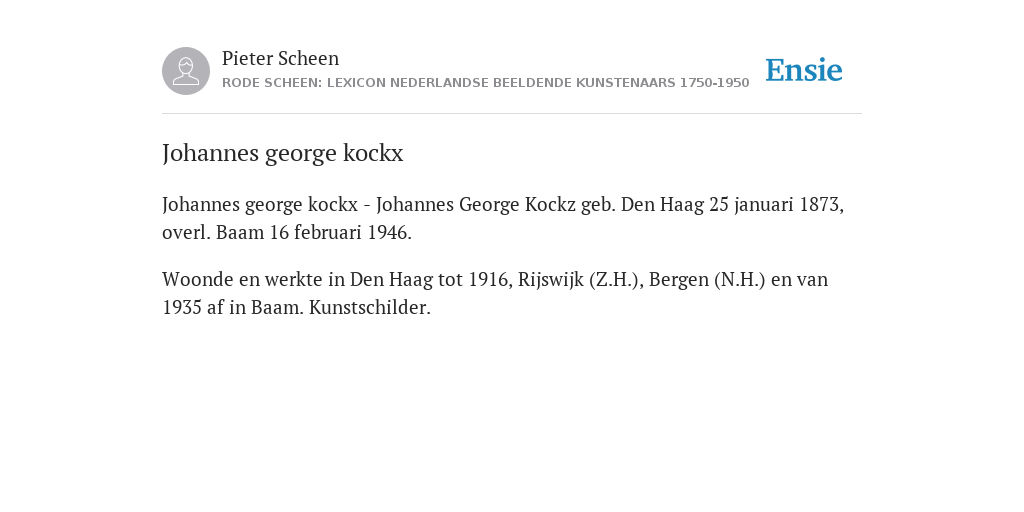 Pieter Scheen
RODE SCHEEN: LEXICON NEDERLANDSE BEELDENDE KUNSTENAARS 1750-1950

Ensie

Johannes george kockx

Johannes george kockx - Johannes George Kockz geb. Den Haag 25 januari 1873, overl. Baam 16 februari 1946.

Woonde en werkte in Den Haag tot 1916, Rijswijk (Z.H.), Bergen (N.H.) en van 1935 af in Baam. Kunstschilder.